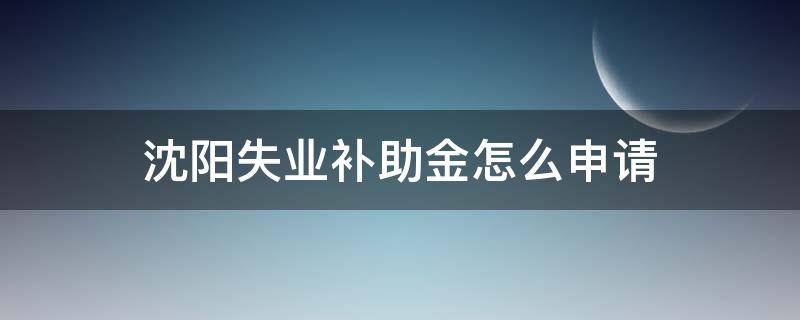 沈阳失业补助金怎么申请